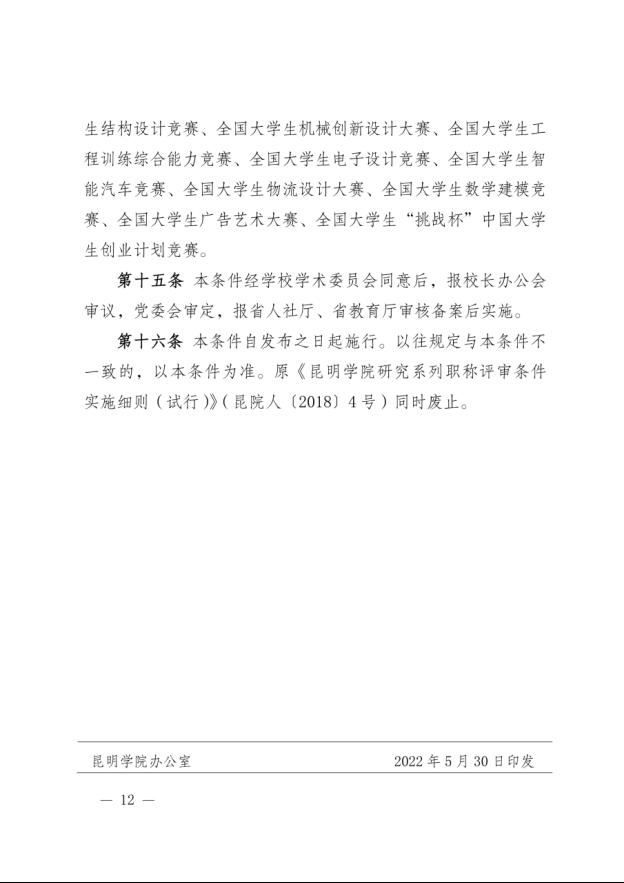 生结构设计竞赛、全国大学生机械创新设计大赛、全国大学生工程训练综合能力竞赛、全国大学生电子设计竞赛、全国大学生智能汽车竞赛、全国大学生物流设计大赛、全国大学生数学建模竞赛、全国大学生广告艺术大赛、全国大学生“挑战杯”中国大学生创业计划竞赛。

第十五条 本条件经学校学术委员会同意后，报校长办公会审议，党委会审定，报省人社厅、省教育厅审核备案后实施。

第十六条 本条件自发布之日起施行。以往规定与本条件不一致的，以本条件为准。原《昆明学院研究系列职称评审条件实施细则（试行）》（昆院人〔2018〕4号）同时废止。

昆明学院办公室 2022年5月30日印发

— 12 —